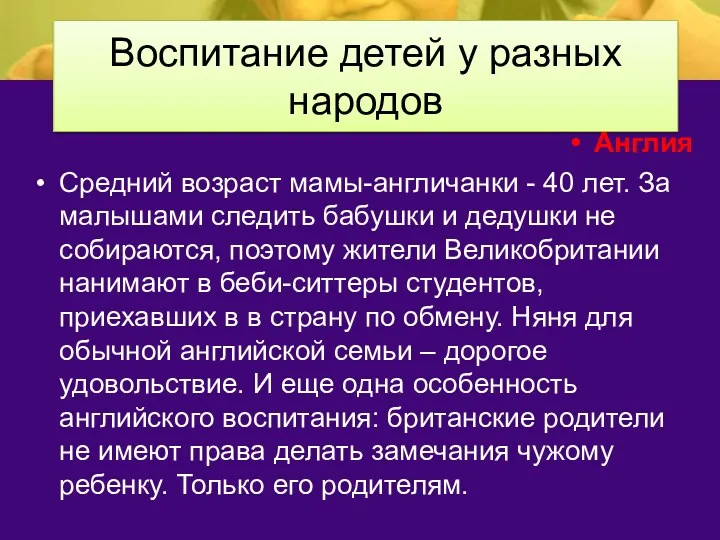 Воспитание детей у разных народов

• Англия

• Средний возраст мамы-англичанки - 40 лет. За малышами следить бабушки и дедушки не собираются, поэтому жители Великобритании нанимают в беби-ситтеры студентов, приехавших в в страну по обмену. Няня для обычной английской семьи – дорогое удовольствие. И еще одна особенность английского воспитания: британские родители не имеют права делать замечания чужому ребенку. Только его родителям.